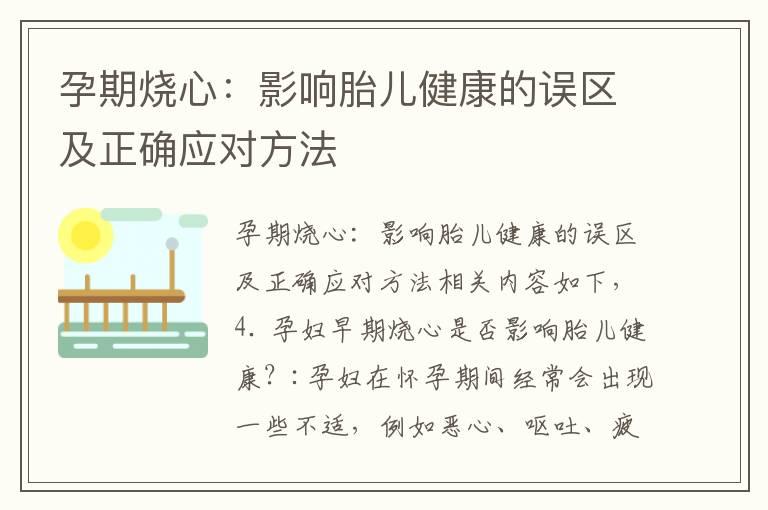 孕期烧心：影响胎儿健康的误区及正确应对方法

孕期烧心：影响胎儿健康的误区及正确应对方法相关内容如下，4. 孕妇早期烧心是否影响胎儿健康？：孕妇在怀孕期间经常会出现一些不适，例如恶心、呕吐、疲